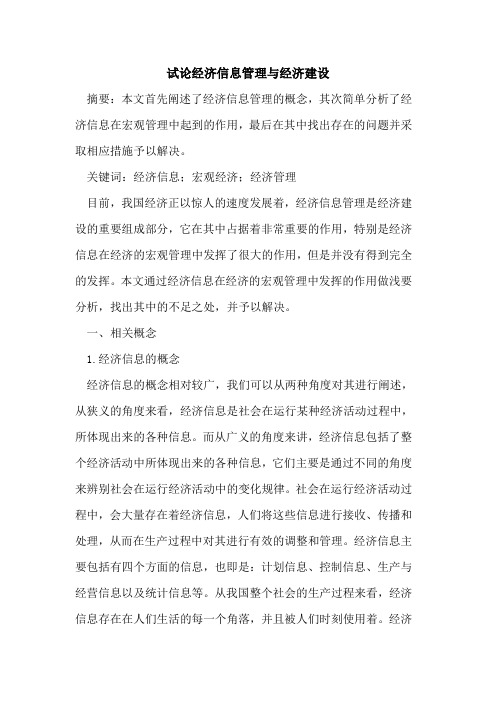 试论经济信息管理与经济建设

摘要：本文首先阐述了经济信息管理的概念，其次简单分析了经济信息在宏观管理中起到的作用，最后在其中找出存在的问题并采取相应措施予以解决。

关键词：经济信息；宏观经济；经济管理

目前，我国经济正以惊人的速度发展着，经济信息管理是经济建设的重要组成部分，它在其中占据着非常重要的作用，特别是经济信息在经济的宏观管理中发挥了很大的作用，但是并没有得到完全的发挥。本文通过经济信息在经济的宏观管理中发挥的作用做浅要分析，找出其中的不足之处，并予以解决。

一、相关概念

1.经济信息的概念

经济信息的概念相对较广，我们可以从两种角度对其进行阐述，从狭义的角度来看，经济信息是社会在运行某种经济活动过程中，所体现出来的各种信息。而从广义的角度来讲，经济信息包括了整个经济活动中所体现出来的各种信息，它们主要是通过不同的角度来辨别社会在运行经济活动中的变化规律。社会在运行经济活动过程中，会大量存在着经济信息，人们将这些信息进行接收、传播和处理，从而在生产过程中对其进行有效的调整和管理。经济信息主要包括有四个方面的信息，也即是：计划信息、控制信息、生产与经营信息以及统计信息等。从我国整个社会的生产过程来看，经济信息存在在人们生活的每一个角落，并且被人们时刻使用着。经济